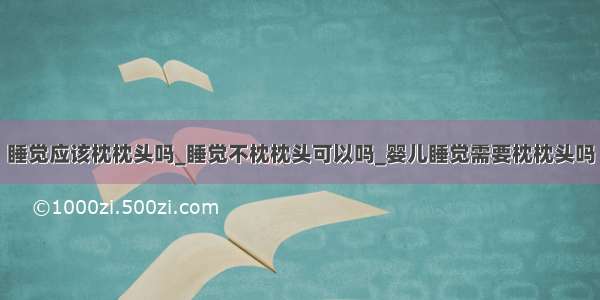 睡觉应该枕枕头吗_睡觉不枕枕头可以吗_婴儿睡觉需要枕枕头吗

©1000zi.500zi.com